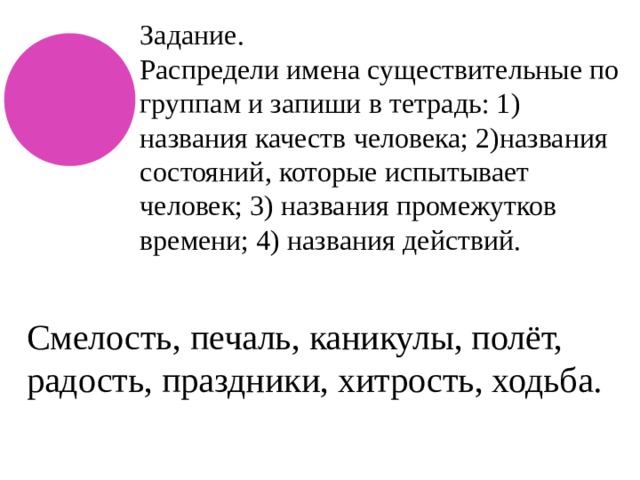 Задание.
Распредели имена существительные по группам и запиши в тетрадь: 1) названия качеств человека; 2)названия состояний, которые испытывает человек; 3) названия промежутков времени; 4) названия действий.

Смелость, печаль, каникулы, полёт, радость, праздники, хитрость, ходьба.